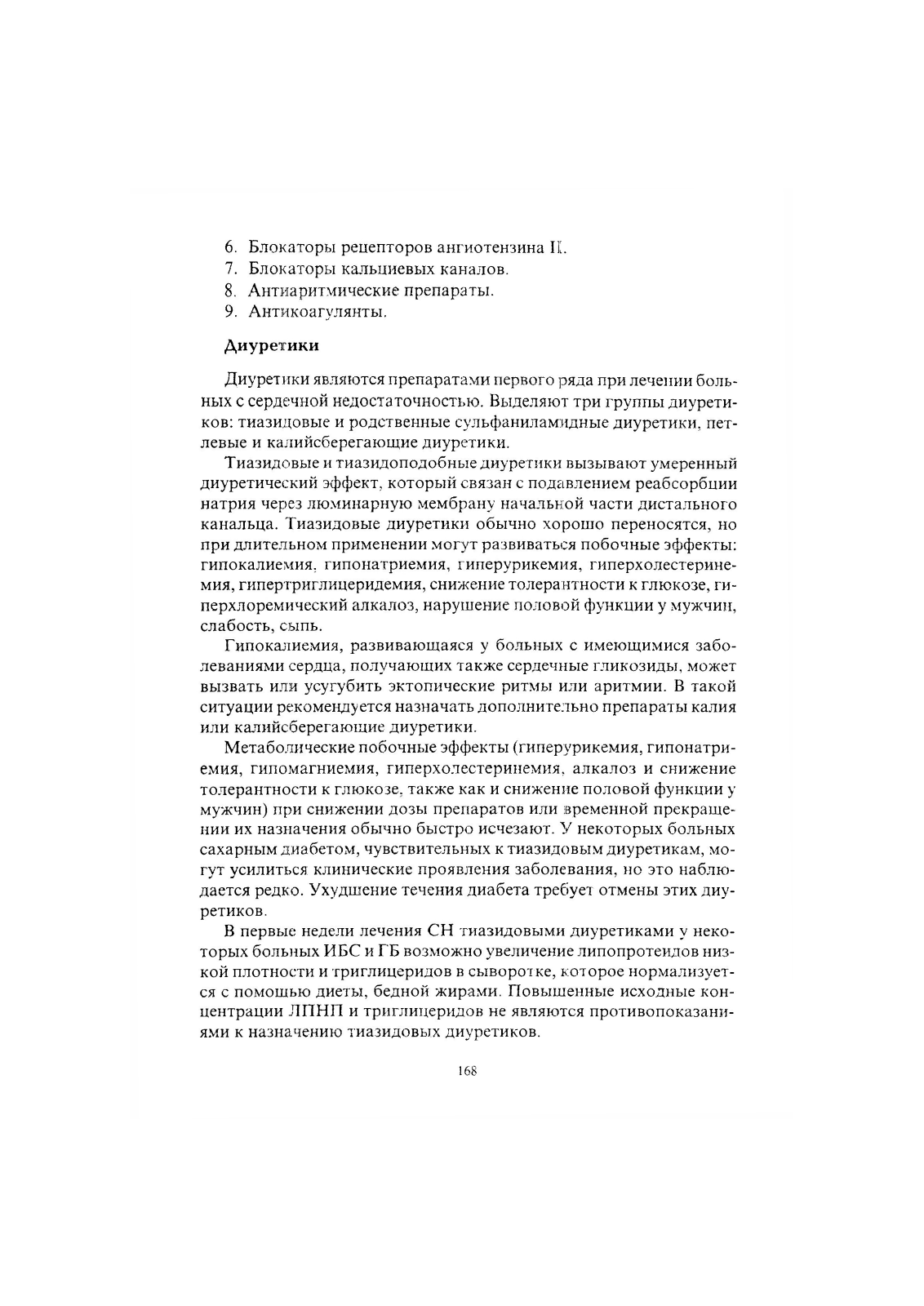 6. Блокаторы рецепторов ангиотензина II.
7. Блокаторы кальциевых каналов.
8. Антиаритмические препараты.
9. Антикоагулянты.

Диуретики

Диуретики являются препаратами первого ряда при лечении больных с сердечной недостаточностью. Выделяют три группы диуретиков: тиазидовые и родственные сульфаниламидные диуретики, петлевые и калийсберегающие диуретики.

Тиазидовые и тиазидоподобные диуретики вызывают умеренный диуретический эффект, который связан с подавлением реабсорбции натрия через люминарную мембрану начальной части дистального канальца. Тиазидовые диуретики обычно хорошо переносятся, но при длительном применении могут развиваться побочные эффекты: гипокалиемия, гипонатриемия, гиперурикемия, гиперхолестеринемия, гипертриглицеридемия, снижение толерантности к глюкозе, гиперхлоремический алкалоз, нарушение половой функции у мужчин, слабость, сыпь.

Гипокалиемия, развивающаяся у больных с имеющимися заболеваниями сердца, получающих также сердечные гликозиды, может вызвать или усугубить эктопические ритмы или аритмии. В такой ситуации рекомендуется назначать дополнительно препараты калия или калийсберегающие диуретики.

Метаболические побочные эффекты (гиперурикемия, гипонатриемия, гипомагниемия, гиперхолестеринемия, алкалоз и снижение толерантности к глюкозе, также как и снижение половой функции у мужчин) при снижении дозы препаратов или временной прекращении их назначения обычно быстро исчезают. У некоторых больных сахарным диабетом, чувствительных к тиазидовым диуретикам, могут усилиться клинические проявления заболевания, но это наблюдается редко. Ухудшение течения диабета требует отмены этих диуретиков.

В первые недели лечения СН тиазидовыми диуретиками у некоторых больных ИБС и ГБ возможно увеличение липопротеидов низкой плотности и триглицеридов в сыворотке, которое нормализуется с помощью диеты, бедной жирами. Повышенные исходные концентрации ЛПНП и триглицеридов не являются противопоказаниями к назначению тиазидовых диуретиков.

168